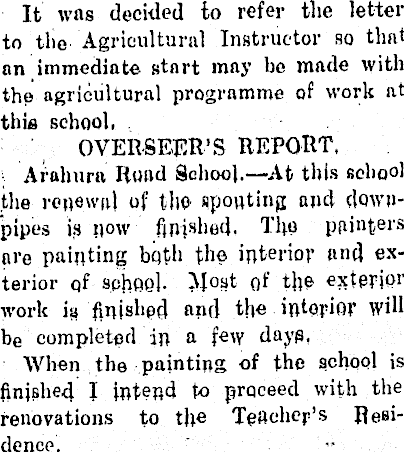 It was decided to refer the letter to the Agricultural Instructor so that an immediate start may be made with the agricultural programme of work at this school.

OVERSEER'S REPORT.

Arahura Road School.—At this school the renewal of the spouting and downpipes is now finished. The painters are painting both the interior and exterior of school. Most of the exterior work is finished and the interior will be completed in a few days.

When the painting of the school is finished I intend to proceed with the renovations to the Teacher's Residence.